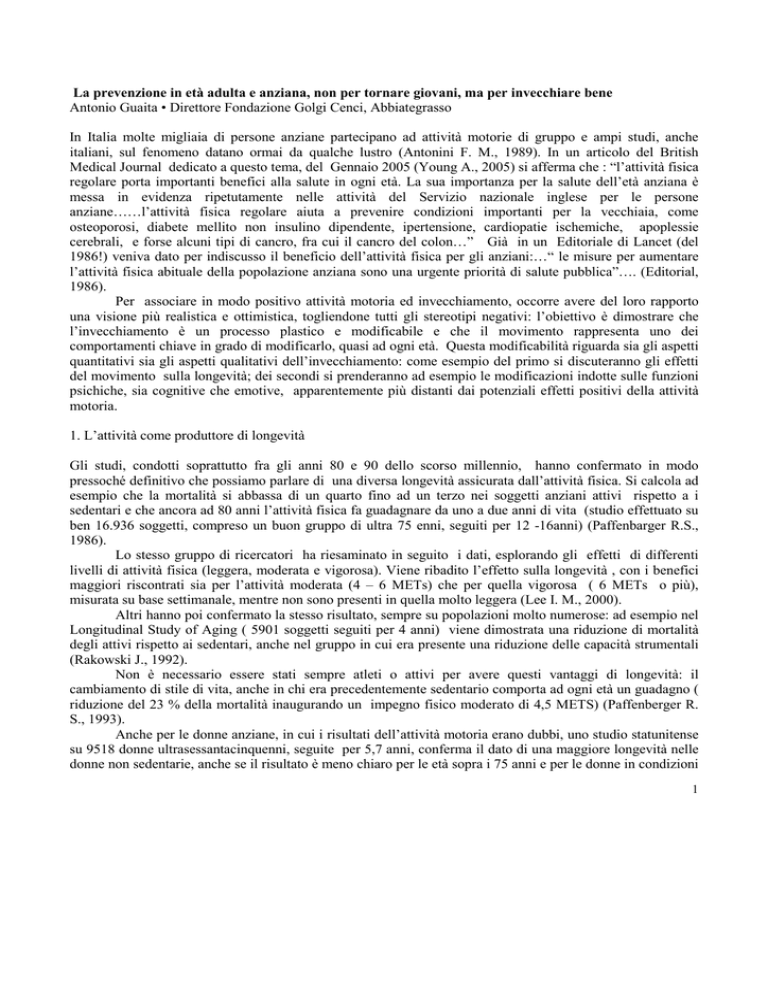 La prevenzione in età adulta e anziana, non per tornare giovani, ma per invecchiare bene
Antonio Guaita • Direttore Fondazione Golgi Cenci, Abbiategrasso

In Italia molte migliaia di persone anziane partecipano ad attività motorie di gruppo e ampi studi, anche italiani, sul fenomeno datano ormai da qualche lustro (Antonini F. M., 1989). In un articolo del British Medical Journal dedicato a questo tema, del Gennaio 2005 (Young A., 2005) si afferma che : "l'attività fisica regolare porta importanti benefici alla salute in ogni età. La sua importanza per la salute dell'età anziana è messa in evidenza ripetutamente nelle attività del Servizio nazionale inglese per le persone anziane……l'attività fisica regolare aiuta a prevenire condizioni importanti per la vecchiaia, come osteoporosi, diabete mellito non insulino dipendente, ipertensione, cardiopatie ischemiche, apoplessie cerebrali, e forse alcuni tipi di cancro, fra cui il cancro del colon…" Già in un Editoriale di Lancet (del 1986!) veniva dato per indiscusso il beneficio dell'attività fisica per gli anziani:…" le misure per aumentare l'attività fisica abituale della popolazione anziana sono una urgente priorità di salute pubblica"…. (Editorial, 1986).

Per associare in modo positivo attività motoria ed invecchiamento, occorre avere del loro rapporto una visione più realistica e ottimistica, togliendone tutti gli stereotipi negativi: l'obiettivo è dimostrare che l'invecchiamento è un processo plastico e modificabile e che il movimento rappresenta uno dei comportamenti chiave in grado di modificarlo, quasi ad ogni età. Questa modificabilità riguarda sia gli aspetti quantitativi sia gli aspetti qualitativi dell'invecchiamento: come esempio del primo si discuteranno gli effetti del movimento sulla longevità; dei secondi si prenderanno ad esempio le modificazioni indotte sulle funzioni psichiche, sia cognitive che emotive, apparentemente più distanti dai potenziali effetti positivi della attività motoria.

1. L'attività come produttore di longevità

Gli studi, condotti soprattutto fra gli anni 80 e 90 dello scorso millennio, hanno confermato in modo pressoché definitivo che possiamo parlare di una diversa longevità assicurata dall'attività fisica. Si calcola ad esempio che la mortalità si abbassa di un quarto fino ad un terzo nei soggetti anziani attivi rispetto a i sedentari e che ancora ad 80 anni l'attività fisica fa guadagnare da uno a due anni di vita (studio effettuato su ben 16.936 soggetti, compreso un buon gruppo di ultra 75 enni, seguiti per 12 -16anni) (Paffenbarger R.S., 1986).

Lo stesso gruppo di ricercatori ha riesaminato in seguito i dati, esplorando gli effetti di differenti livelli di attività fisica (leggera, moderata e vigorosa). Viene ribadito l'effetto sulla longevità , con i benefici maggiori riscontrati sia per l'attività moderata (4 – 6 METs) che per quella vigorosa ( 6 METs o più), misurata su base settimanale, mentre non sono presenti in quella molto leggera (Lee I. M., 2000).

Altri hanno poi confermato la stesso risultato, sempre su popolazioni molto numerose: ad esempio nel Longitudinal Study of Aging ( 5901 soggetti seguiti per 4 anni) viene dimostrata una riduzione di mortalità degli attivi rispetto ai sedentari, anche nel gruppo in cui era presente una riduzione delle capacità strumentali (Rakowski J., 1992).

Non è necessario essere stati sempre atleti o attivi per avere questi vantaggi di longevità: il cambiamento di stile di vita, anche in chi era precedentemente sedentario comporta ad ogni età un guadagno ( riduzione del 23 % della mortalità inaugurando un impegno fisico moderato di 4,5 METS) (Paffenberger R. S., 1993).

Anche per le donne anziane, in cui i risultati dell'attività motoria erano dubbi, uno studio statunitense su 9518 donne ultrasessantacinquenni, seguite per 5,7 anni, conferma il dato di una maggiore longevità nelle donne non sedentarie, anche se il risultato è meno chiaro per le età sopra i 75 anni e per le donne in condizioni

1